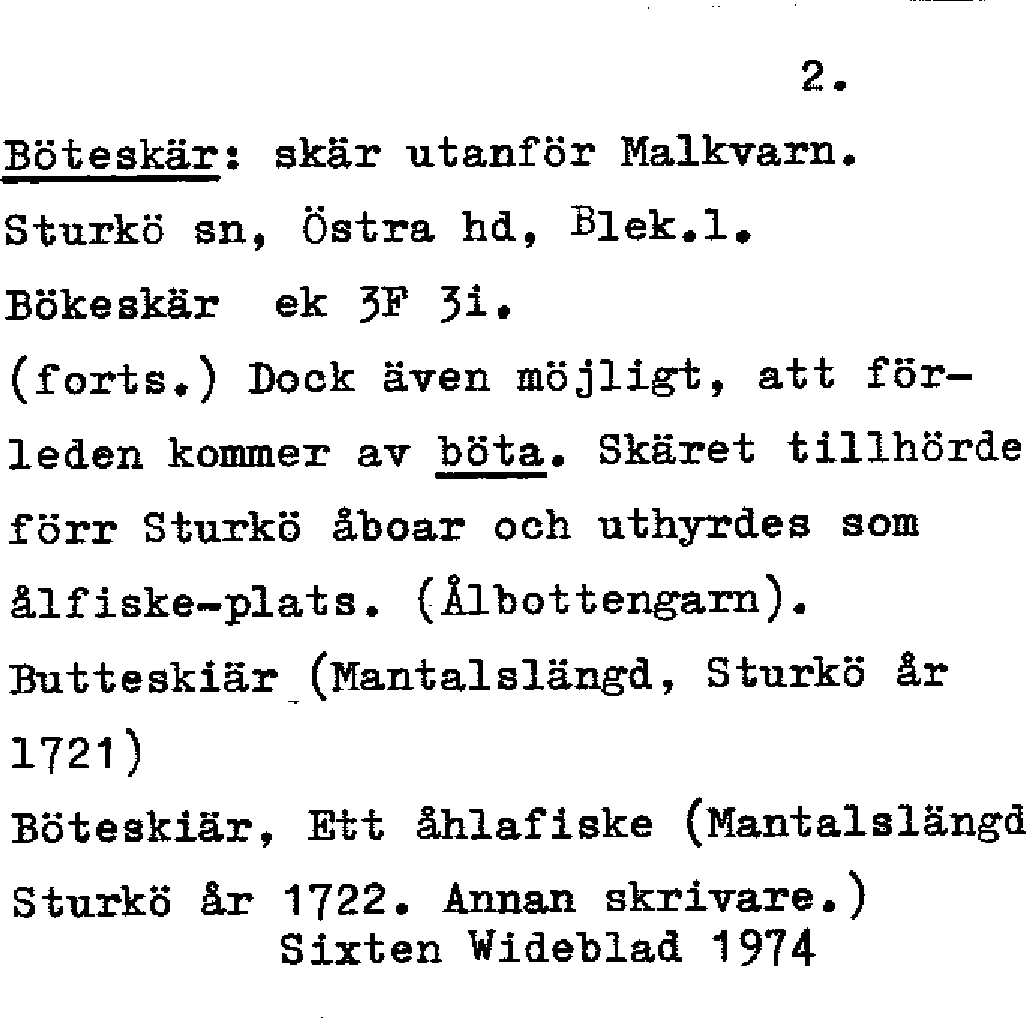 2.

Böteskär: skär utanför Malkvarn.
Sturkö sn, Östra hd, Blek.l.
Bökeskär ek 3F 3i.
(forts.) Dock även möjligt, att förleden kommer av böta. Skäret tillhörde förr Sturkö åboar och uthyrdes som ålfiske-plats. (Ålbottengarn).
Butteskiär (Mantalslängd, Sturkö år 1721)
Böteskiär, Ett åhlafiske (Mantalslängd Sturkö år 1722. Annan skrivare.)
Sixten Wideblad 1974